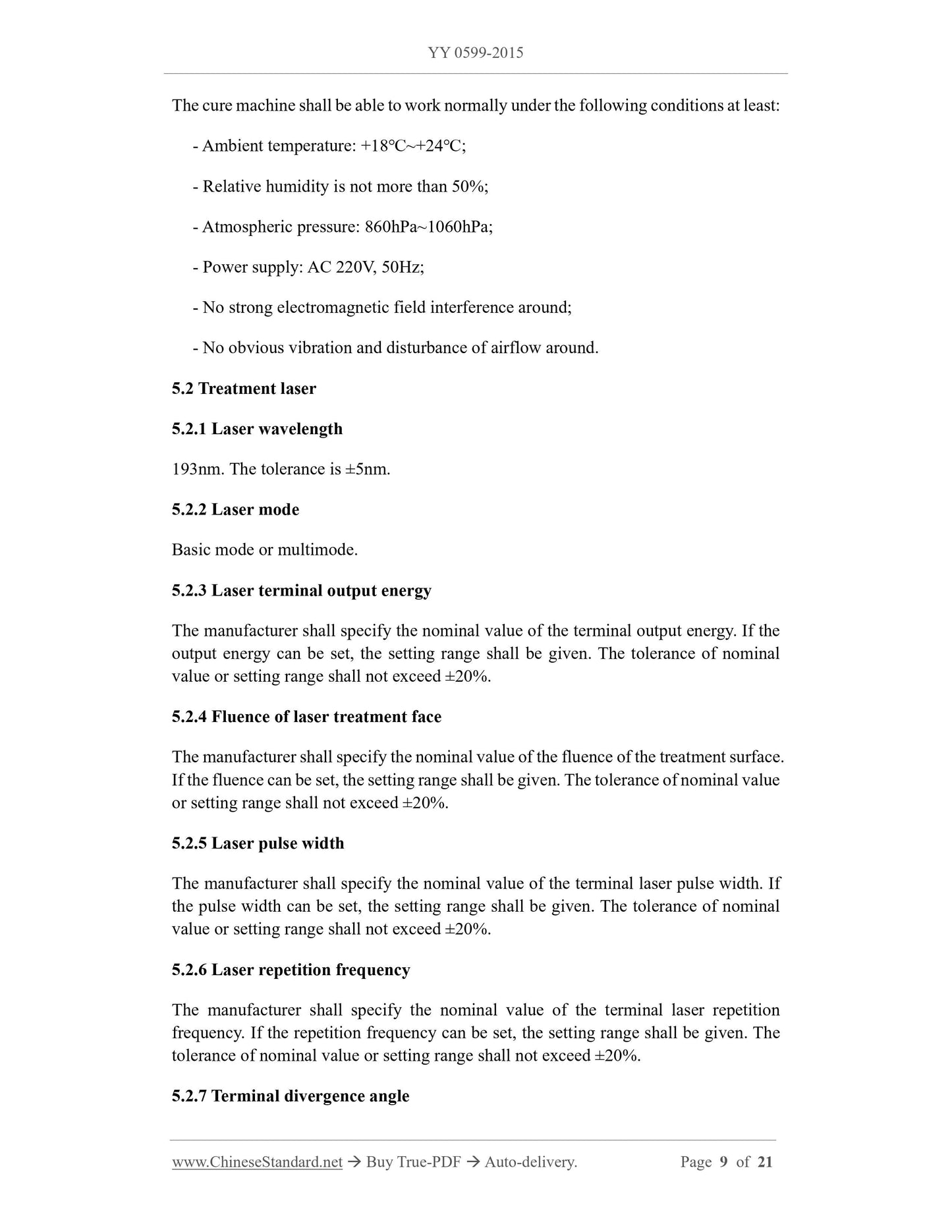 YY 0599-2015

The cure machine shall be able to work normally under the following conditions at least:

- Ambient temperature: +18℃~+24℃;

- Relative humidity is not more than 50%;

- Atmospheric pressure: 860hPa~1060hPa;

- Power supply: AC 220V, 50Hz;

- No strong electromagnetic field interference around;

- No obvious vibration and disturbance of airflow around.

5.2 Treatment laser

5.2.1 Laser wavelength

193nm. The tolerance is ±5nm.

5.2.2 Laser mode

Basic mode or multimode.

5.2.3 Laser terminal output energy

The manufacturer shall specify the nominal value of the terminal output energy. If the output energy can be set, the setting range shall be given. The tolerance of nominal value or setting range shall not exceed ±20%.

5.2.4 Fluence of laser treatment face

The manufacturer shall specify the nominal value of the fluence of the treatment surface. If the fluence can be set, the setting range shall be given. The tolerance of nominal value or setting range shall not exceed ±20%.

5.2.5 Laser pulse width

The manufacturer shall specify the nominal value of the terminal laser pulse width. If the pulse width can be set, the setting range shall be given. The tolerance of nominal value or setting range shall not exceed ±20%.

5.2.6 Laser repetition frequency

The manufacturer shall specify the nominal value of the terminal laser repetition frequency. If the repetition frequency can be set, the setting range shall be given. The tolerance of nominal value or setting range shall not exceed ±20%.

5.2.7 Terminal divergence angle

www.ChineseStandard.net → Buy True-PDF → Auto-delivery. Page 9 of 21